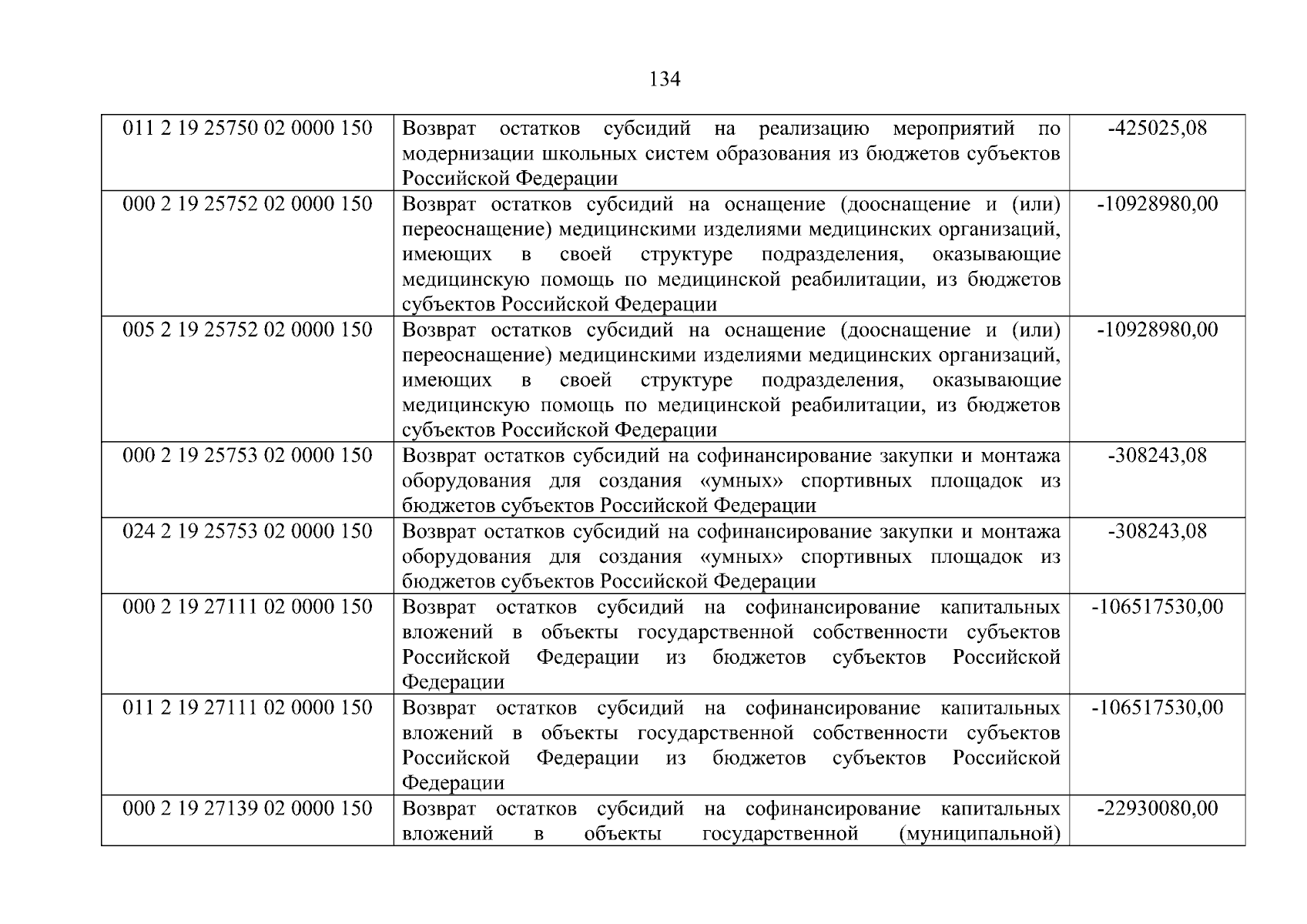 134

| 011 2 19 25750 02 0000 150 | Возврат остатков субсидий на реализацию мероприятий по модернизации школьных систем образования из бюджетов субъектов Российской Федерации | -425025,08 |
|---|---|---|
| 000 2 19 25752 02 0000 150 | Возврат остатков субсидий на оснащение (дооснащение и (или) переоснащение) медицинскими изделиями медицинских организаций, имеющих в своей структуре подразделения, оказывающие медицинскую помощь по медицинской реабилитации, из бюджетов субъектов Российской Федерации | -10928980,00 |
| 005 2 19 25752 02 0000 150 | Возврат остатков субсидий на оснащение (дооснащение и (или) переоснащение) медицинскими изделиями медицинских организаций, имеющих в своей структуре подразделения, оказывающие медицинскую помощь по медицинской реабилитации, из бюджетов субъектов Российской Федерации | -10928980,00 |
| 000 2 19 25753 02 0000 150 | Возврат остатков субсидий на софинансирование закупки и монтажа оборудования для создания «умных» спортивных площадок из бюджетов субъектов Российской Федерации | -308243,08 |
| 024 2 19 25753 02 0000 150 | Возврат остатков субсидий на софинансирование закупки и монтажа оборудования для создания «умных» спортивных площадок из бюджетов субъектов Российской Федерации | -308243,08 |
| 000 2 19 27111 02 0000 150 | Возврат остатков субсидий на софинансирование капитальных вложений в объекты государственной собственности субъектов Российской Федерации из бюджетов субъектов Российской Федерации | -106517530,00 |
| 011 2 19 27111 02 0000 150 | Возврат остатков субсидий на софинансирование капитальных вложений в объекты государственной собственности субъектов Российской Федерации из бюджетов субъектов Российской Федерации | -106517530,00 |
| 000 2 19 27139 02 0000 150 | Возврат остатков субсидий на софинансирование капитальных вложений в объекты государственной (муниципальной) | -22930080,00 |